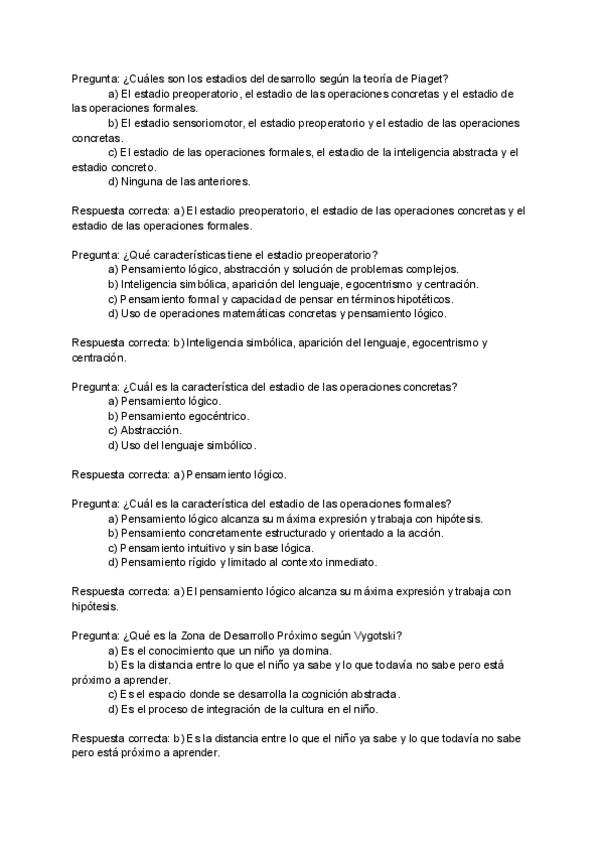 Pregunta: ¿Cuáles son los estadios del desarrollo según la teoría de Piaget?
a) El estadio preoperatorio, el estadio de las operaciones concretas y el estadio de las operaciones formales.
b) El estadio sensoriomotor, el estadio preoperatorio y el estadio de las operaciones concretas.
c) El estadio de las operaciones formales, el estadio de la inteligencia abstracta y el estadio concreto.
d) Ninguna de las anteriores.

Respuesta correcta: a) El estadio preoperatorio, el estadio de las operaciones concretas y el estadio de las operaciones formales.

Pregunta: ¿Qué características tiene el estadio preoperatorio?
a) Pensamiento lógico, abstracción y solución de problemas complejos.
b) Inteligencia simbólica, aparición del lenguaje, egocentrismo y centración.
c) Pensamiento formal y capacidad de pensar en términos hipotéticos.
d) Uso de operaciones matemáticas concretas y pensamiento lógico.

Respuesta correcta: b) Inteligencia simbólica, aparición del lenguaje, egocentrismo y centración.

Pregunta: ¿Cuál es la característica del estadio de las operaciones concretas?
a) Pensamiento lógico.
b) Pensamiento egocéntrico.
c) Abstracción.
d) Uso del lenguaje simbólico.

Respuesta correcta: a) Pensamiento lógico.

Pregunta: ¿Cuál es la característica del estadio de las operaciones formales?
a) Pensamiento lógico alcanza su máxima expresión y trabaja con hipótesis.
b) Pensamiento concretamente estructurado y orientado a la acción.
c) Pensamiento intuitivo y sin base lógica.
d) Pensamiento rígido y limitado al contexto inmediato.

Respuesta correcta: a) El pensamiento lógico alcanza su máxima expresión y trabaja con hipótesis.

Pregunta: ¿Qué es la Zona de Desarrollo Próximo según Vygotski?
a) Es el conocimiento que un niño ya domina.
b) Es la distancia entre lo que el niño ya sabe y lo que todavía no sabe pero está próximo a aprender.
c) Es el espacio donde se desarrolla la cognición abstracta.
d) Es el proceso de integración de la cultura en el niño.

Respuesta correcta: b) Es la distancia entre lo que el niño ya sabe y lo que todavía no sabe pero está próximo a aprender.